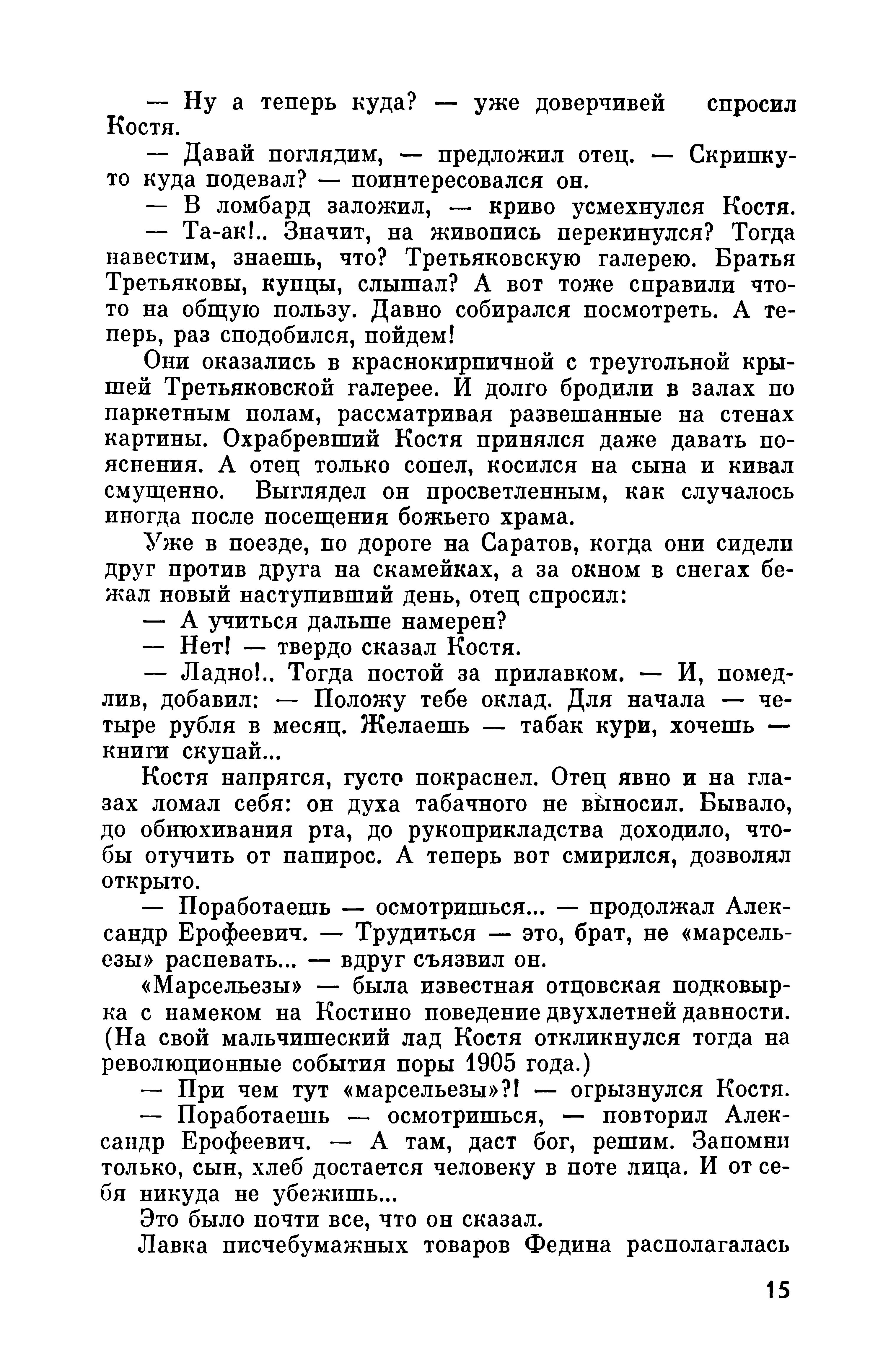 — Ну а теперь куда? — уже доверчивей спросил Костя.

— Давай поглядим, — предложил отец. — Скрипку-то куда подевал? — поинтересовался он.

— В ломбард заложил, — криво усмехнулся Костя.

— Та-ак!.. Значит, на живопись перекинулся? Тогда навестим, знаешь, что? Третьяковскую галерею. Братья Третьяковы, купцы, слышал? А вот тоже справили что-то на общую пользу. Давно собирался посмотреть. А теперь, раз сподобился, пойдем!

Они оказались в краснокирпичной с треугольной крышей Третьяковской галерее. И долго бродили в залах по паркетным полам, рассматривая развешанные на стенах картины. Охрабревший Костя принялся даже давать пояснения. А отец только сопел, косился на сына и кивал смущенно. Выглядел он просветленным, как случалось иногда после посещения божьего храма.

Уже в поезде, по дороге на Саратов, когда они сидели друг против друга на скамейках, а за окном в снегах бежал новый наступивший день, отец спросил:

— А учиться дальше намерен?

— Нет! — твердо сказал Костя.

— Ладно!.. Тогда постой за прилавком. — И, помедлив, добавил: — Положу тебе оклад. Для начала — четыре рубля в месяц. Желаешь — табак кури, хочешь — книги скупай...

Костя напрягся, густо покраснел. Отец явно и на глазах ломал себя: он духа табачного не выносил. Бывало, до обнюхивания рта, до рукоприкладства доходило, чтобы отучить от папирос. А теперь вот смирился, дозволял открыто.

— Поработаешь — осмотришься... — продолжал Александр Ерофеевич. — Трудиться — это, брат, не «марсельезы» распевать... — вдруг съязвил он.

«Марсельезы» — была известная отцовская подковырка с намеком на Костино поведение двухлетней давности. (На свой мальчишеский лад Костя откликнулся тогда на революционные события поры 1905 года.)

— При чем тут «марсельезы»?! — огрызнулся Костя.

— Поработаешь — осмотришься, — повторил Александр Ерофеевич. — А там, даст бог, решим. Запомни только, сын, хлеб достается человеку в поте лица. И от себя никуда не убежишь...

Это было почти все, что он сказал.

Лавка писчебумажных товаров Федина располагалась

15